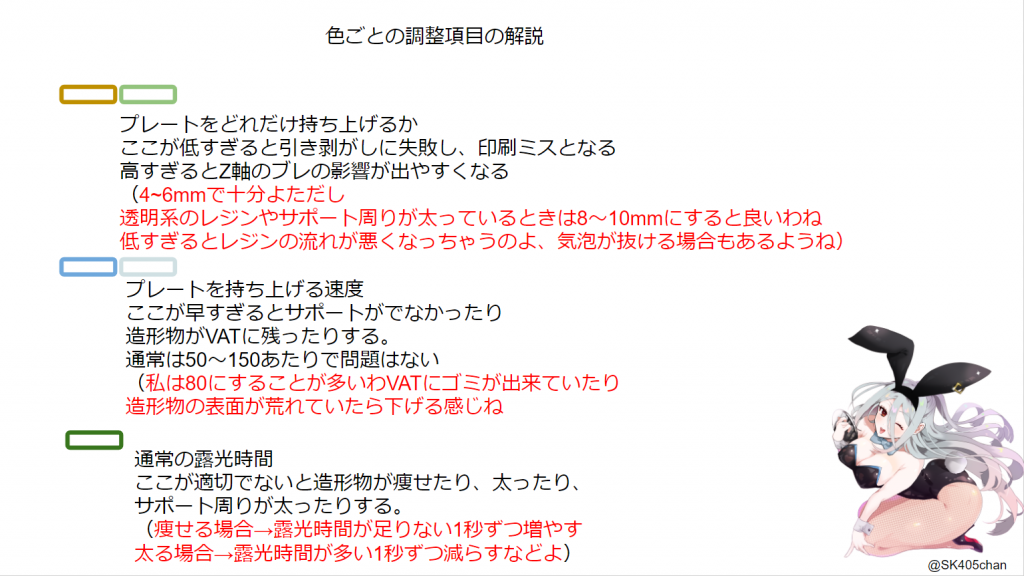 色ごとの調整項目の解説

プレートをどれだけ持ち上げるか
ここが低すぎると引き剥がしに失敗し、印刷ミスとなる
高すぎるとZ軸のブレの影響が出やすくなる
（4~6mmで十分よただし
透明系のレジンやサポート周りが太っているときは8～10mmにすると良いわね
低すぎるとレジンの流れが悪くなっちゃうのよ、気泡が抜ける場合もあるようね）

プレートを持ち上げる速度
ここが早すぎるとサポートがでなかったり
造形物がVATに残ったりする。
通常は50～150あたりで問題はない
（私は80にすることが多いわVATにゴミが出来ていたり
造形物の表面が荒れていたら下げる感じね

通常の露光時間
ここが適切でないと造形物が痩せたり、太ったり、
サポート周りが太ったりする。
（痩せる場合→露光時間が足りない1秒ずつ増やす
太る場合→露光時間が多い1秒ずつ減らすなどよ）

@SK405chan